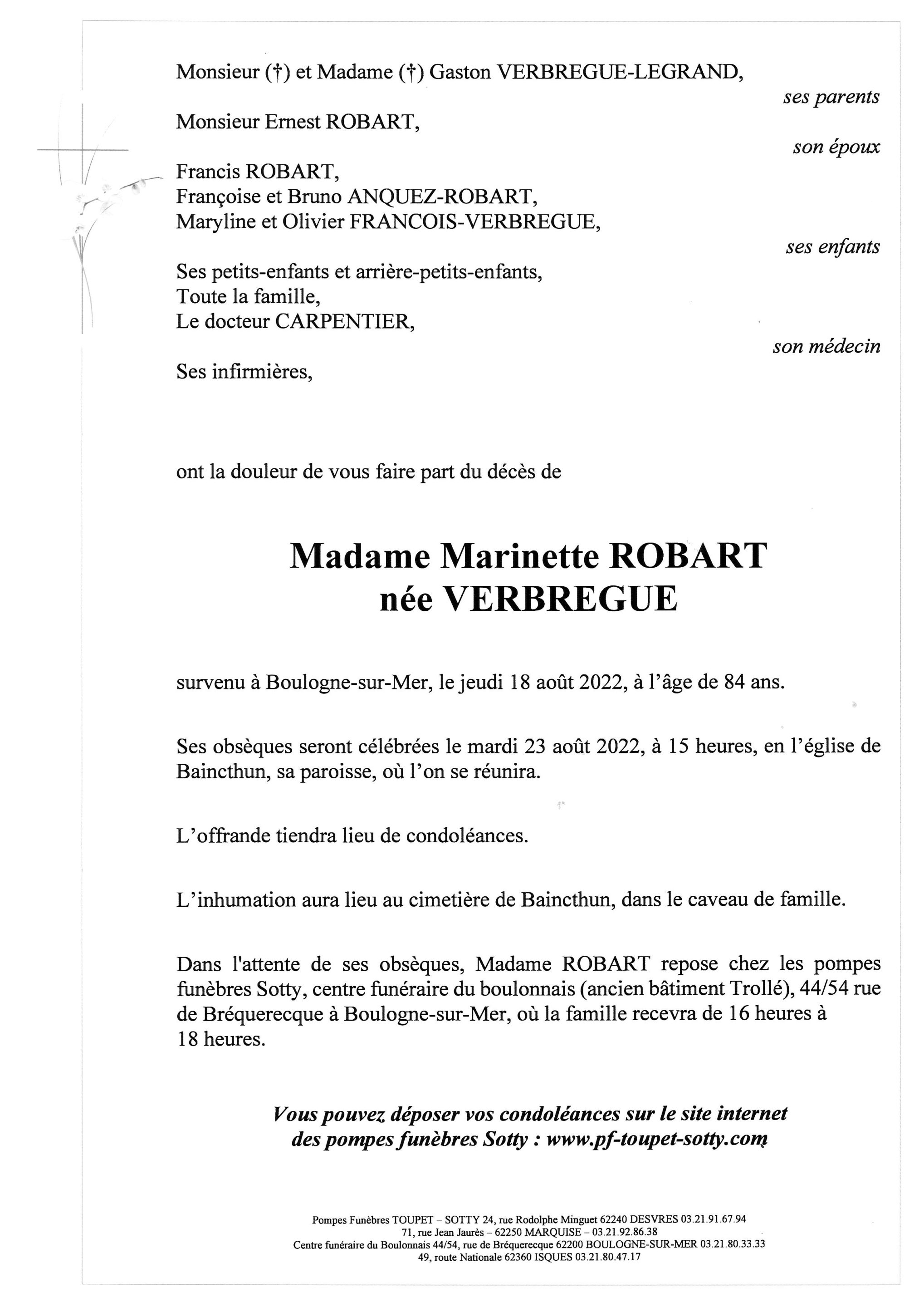 Monsieur (†) et Madame (†) Gaston VERBREGUE-LEGRAND,

ses parents

Monsieur Ernest ROBART,

son époux

Francis ROBART,
Françoise et Bruno ANQUEZ-ROBART,
Maryline et Olivier FRANCOIS-VERBREGUE,

ses enfants

Ses petits-enfants et arrière-petits-enfants,
Toute la famille,
Le docteur CARPENTIER,

son médecin

Ses infirmières,

ont la douleur de vous faire part du décès de

Madame Marinette ROBART
née VERBREGUE

survenu à Boulogne-sur-Mer, le jeudi 18 août 2022, à l'âge de 84 ans.

Ses obsèques seront célébrées le mardi 23 août 2022, à 15 heures, en l'église de Baincthun, sa paroisse, où l'on se réunira.

L'offrande tiendra lieu de condoléances.

L'inhumation aura lieu au cimetière de Baincthun, dans le caveau de famille.

Dans l'attente de ses obsèques, Madame ROBART repose chez les pompes funèbres Sotty, centre funéraire du boulonnais (ancien bâtiment Trollé), 44/54 rue de Bréquerecque à Boulogne-sur-Mer, où la famille recevra de 16 heures à 18 heures.

Vous pouvez déposer vos condoléances sur le site internet des pompes funèbres Sotty : www.pf-toupet-sotty.com

Pompes Funèbres TOUPET – SOTTY 24, rue Rodolphe Minguet 62240 DESVRES 03.21.91.67.94
71, rue Jean Jaurès – 62250 MARQUISE – 03.21.92.86.38
Centre funéraire du Boulonnais 44/54, rue de Bréquerecque 62200 BOULOGNE-SUR-MER 03.21.80.33.33
49, route Nationale 62360 ISQUES 03.21.80.47.17